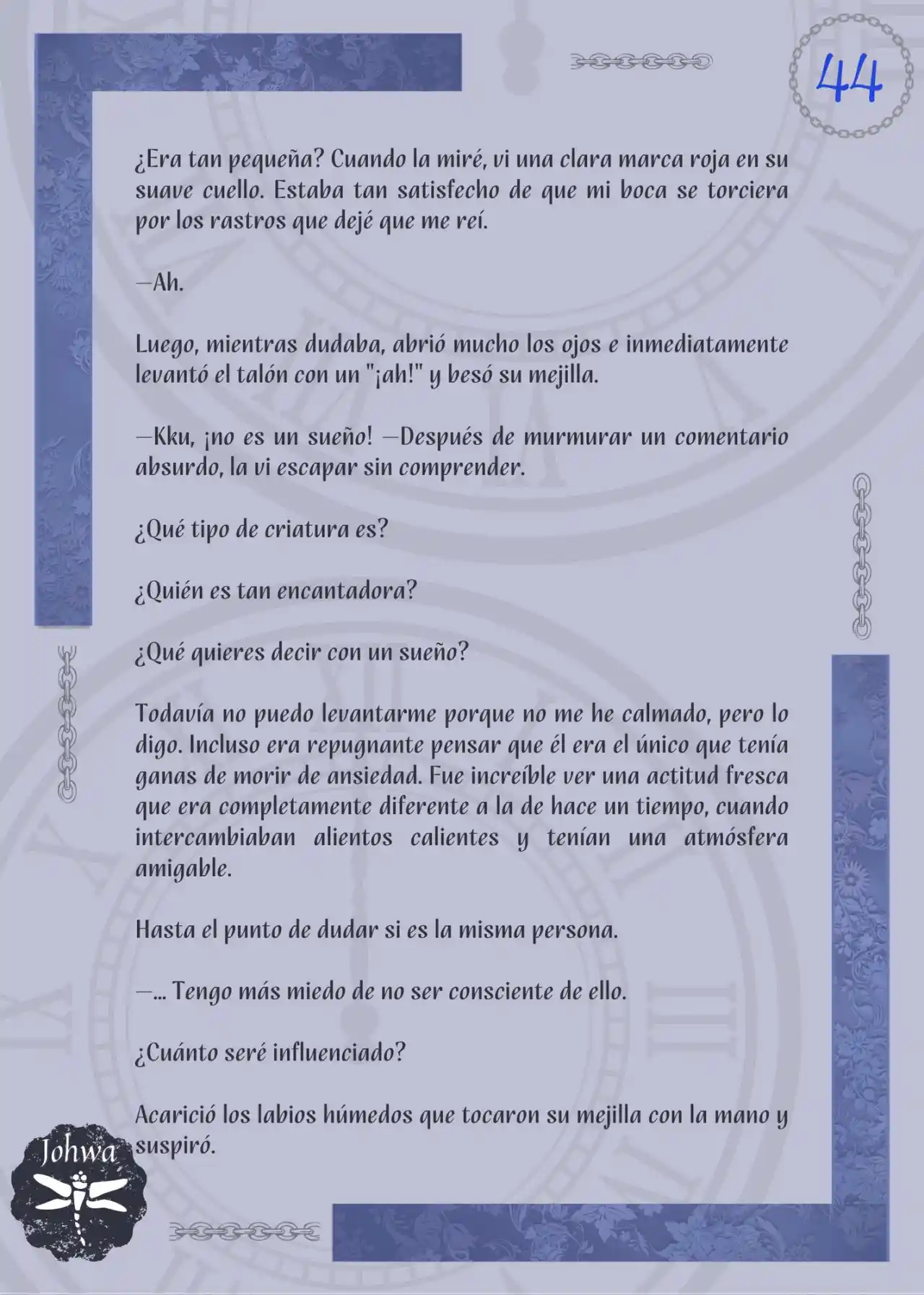 44

¿Era tan pequeña? Cuando la miré, vi una clara marca roja en su suave cuello. Estaba tan satisfecho de que mi boca se torciera por los rastros que dejé que me reí.

—Ah.

Luego, mientras dudaba, abrió mucho los ojos e inmediatamente levantó el talón con un "¡ah!" y besó su mejilla.

—Kku, ¡no es un sueño! —Después de murmurar un comentario absurdo, la vi escapar sin comprender.

¿Qué tipo de criatura es?

¿Quién es tan encantadora?

¿Qué quieres decir con un sueño?

Todavía no puedo levantarme porque no me he calmado, pero lo digo. Incluso era repugnante pensar que él era el único que tenía ganas de morir de ansiedad. Fue increíble ver una actitud fresca que era completamente diferente a la de hace un tiempo, cuando intercambiaban alientos calientes y tenían una atmósfera amigable.

Hasta el punto de dudar si es la misma persona.

—... Tengo más miedo de no ser consciente de ello.

¿Cuánto seré influenciado?

Acarició los labios húmedos que tocaron su mejilla con la mano y suspiró.

Johwa